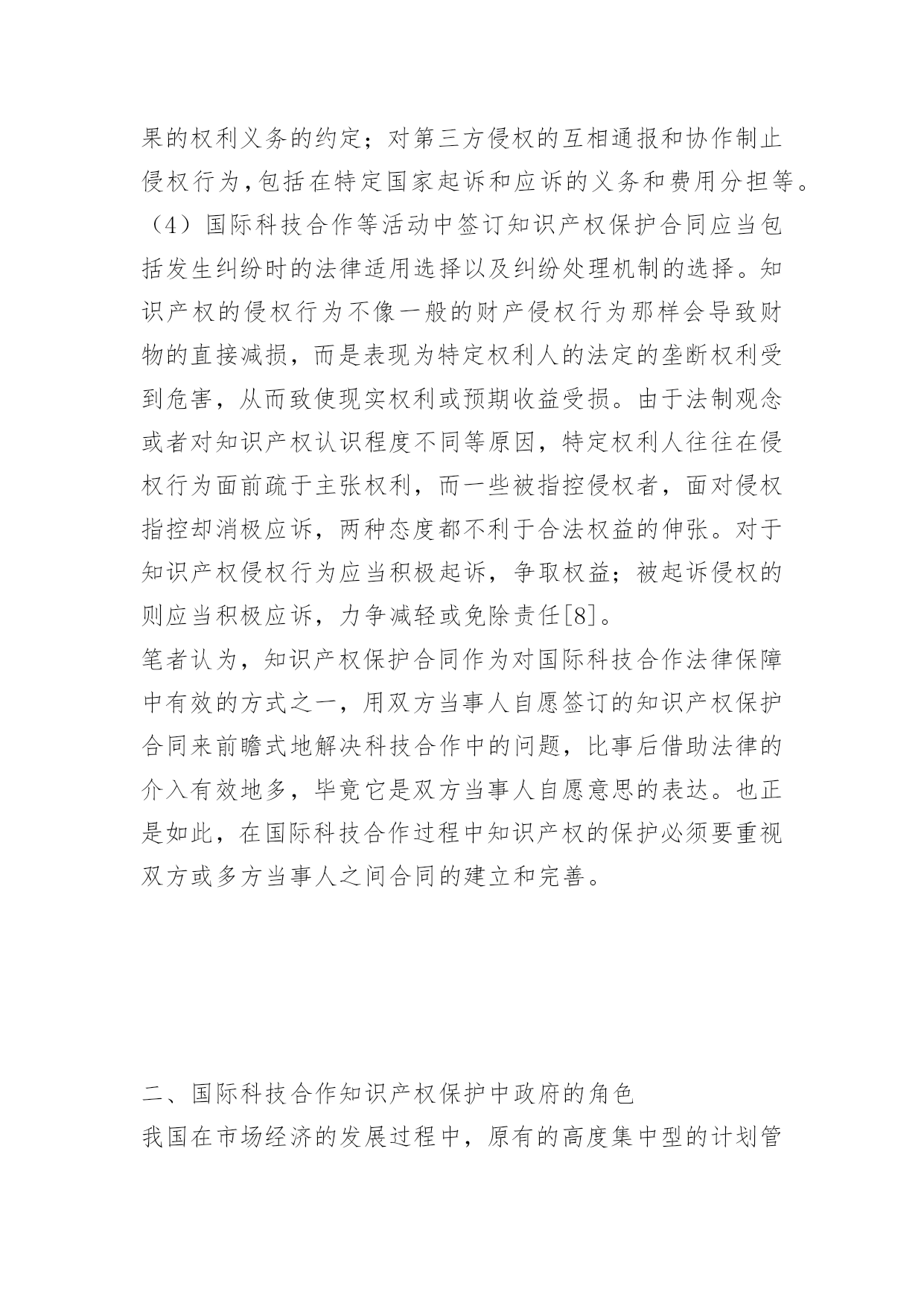 果的权利义务的约定；对第三方侵权的互相通报和协作制止侵权行为,包括在特定国家起诉和应诉的义务和费用分担等。

（4）国际科技合作等活动中签订知识产权保护合同应当包括发生纠纷时的法律适用选择以及纠纷处理机制的选择。知识产权的侵权行为不像一般的财产侵权行为那样会导致财物的直接减损，而是表现为特定权利人的法定的垄断权利受到危害，从而致使现实权利或预期收益受损。由于法制观念或者对知识产权认识程度不同等原因，特定权利人往往在侵权行为面前疏于主张权利，而一些被指控侵权者，面对侵权指控却消极应诉，两种态度都不利于合法权益的伸张。对于知识产权侵权行为应当积极起诉，争取权益；被起诉侵权的则应当积极应诉，力争减轻或免除责任[8]。

笔者认为，知识产权保护合同作为对国际科技合作法律保障中有效的方式之一，用双方当事人自愿签订的知识产权保护合同来前瞻式地解决科技合作中的问题，比事后借助法律的介入有效地多，毕竟它是双方当事人自愿意思的表达。也正是如此，在国际科技合作过程中知识产权的保护必须要重视双方或多方当事人之间合同的建立和完善。

二、国际科技合作知识产权保护中政府的角色

我国在市场经济的发展过程中，原有的高度集中型的计划管